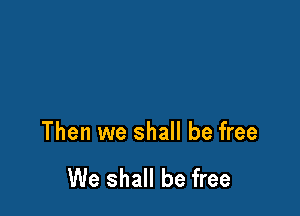 Then we shall be free

We shall be free